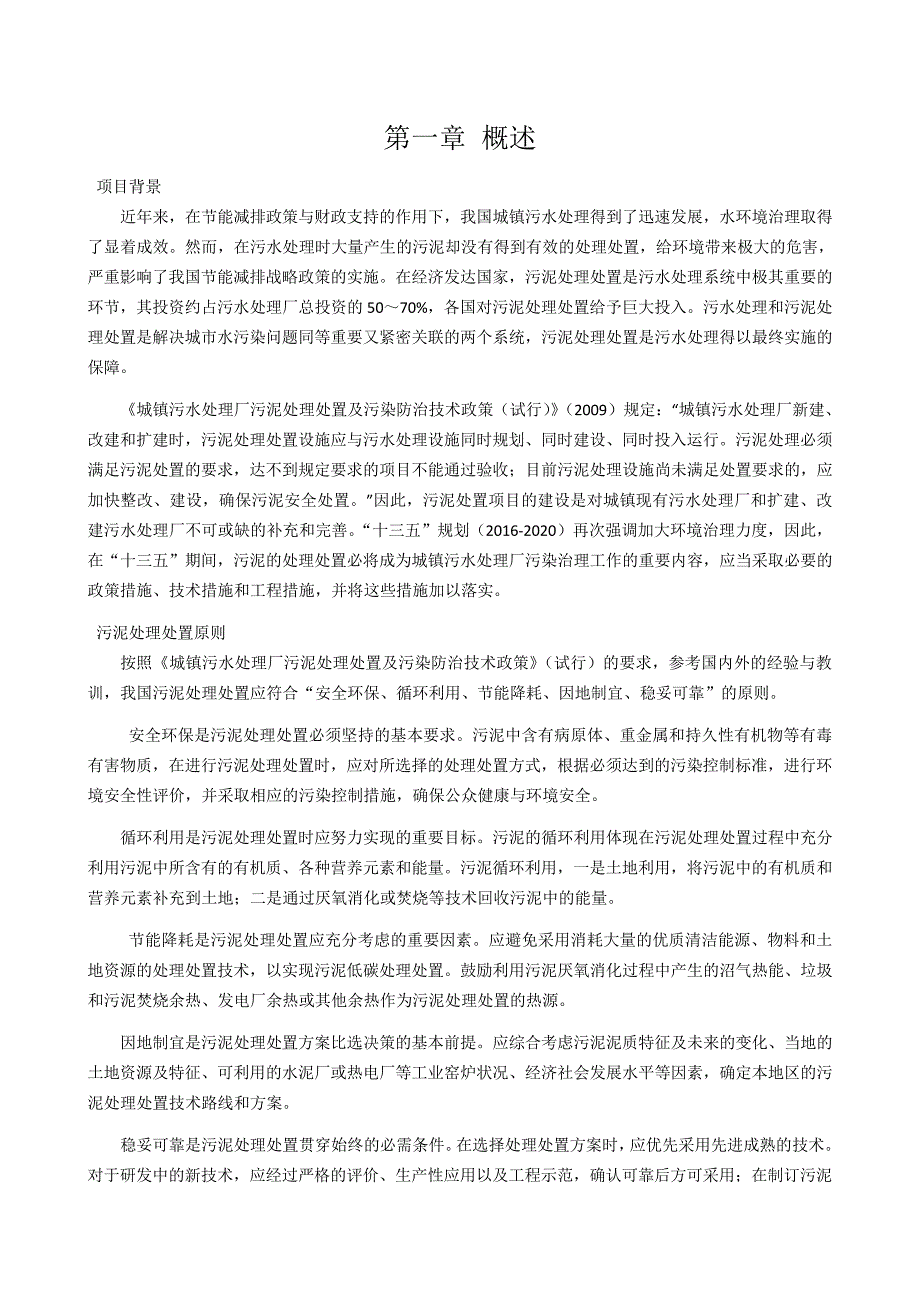 第一章 概述

项目背景

近年来，在节能减排政策与财政支持的作用下，我国城镇污水处理得到了迅速发展，水环境治理取得了显着成效。然而，在污水处理时大量产生的污泥却没有得到有效的处理处置，给环境带来极大的危害，严重影响了我国节能减排战略政策的实施。在经济发达国家，污泥处理处置是污水处理系统中极其重要的环节，其投资约占污水处理厂总投资的 50～70%，各国对污泥处理处置给予巨大投入。污水处理和污泥处理处置是解决城市水污染问题同等重要又紧密关联的两个系统，污泥处理处置是污水处理得以最终实施的保障。

《城镇污水处理厂污泥处理处置及污染防治技术政策（试行）》（2009）规定：“城镇污水处理厂新建、改建和扩建时，污泥处理处置设施应与污水处理设施同时规划、同时建设、同时投入运行。污泥处理必须满足污泥处置的要求，达不到规定要求的项目不能通过验收；目前污泥处理设施尚未满足处置要求的，应加快整改、建设，确保污泥安全处置。”因此，污泥处置项目的建设是对城镇现有污水处理厂和扩建、改建污水处理厂不可或缺的补充和完善。“十三五”规划（2016-2020）再次强调加大环境治理力度，因此，在“十三五”期间，污泥的处理处置必将成为城镇污水处理厂污染治理工作的重要内容，应当采取必要的政策措施、技术措施和工程措施，并将这些措施加以落实。

污泥处理处置原则

按照《城镇污水处理厂污泥处理处置及污染防治技术政策》（试行）的要求，参考国内外的经验与教训，我国污泥处理处置应符合“安全环保、循环利用、节能降耗、因地制宜、稳妥可靠”的原则。

安全环保是污泥处理处置必须坚持的基本要求。污泥中含有病原体、重金属和持久性有机物等有毒有害物质，在进行污泥处理处置时，应对所选择的处理处置方式，根据必须达到的污染控制标准，进行环境安全性评价，并采取相应的污染控制措施，确保公众健康与环境安全。

循环利用是污泥处理处置时应努力实现的重要目标。污泥的循环利用体现在污泥处理处置过程中充分利用污泥中所含有的有机质、各种营养元素和能量。污泥循环利用，一是土地利用，将污泥中的有机质和营养元素补充到土地；二是通过厌氧消化或焚烧等技术回收污泥中的能量。

节能降耗是污泥处理处置应充分考虑的重要因素。应避免采用消耗大量的优质清洁能源、物料和土地资源的处理处置技术，以实现污泥低碳处理处置。鼓励利用污泥厌氧消化过程中产生的沼气热能、垃圾和污泥焚烧余热、发电厂余热或其他余热作为污泥处理处置的热源。

因地制宜是污泥处理处置方案比选决策的基本前提。应综合考虑污泥泥质特征及未来的变化、当地的土地资源及特征、可利用的水泥厂或热电厂等工业窑炉状况、经济社会发展水平等因素，确定本地区的污泥处理处置技术路线和方案。

稳妥可靠是污泥处理处置贯穿始终的必需条件。在选择处理处置方案时，应优先采用先进成熟的技术。对于研发中的新技术，应经过严格的评价、生产性应用以及工程示范，确认可靠后方可采用；在制订污泥